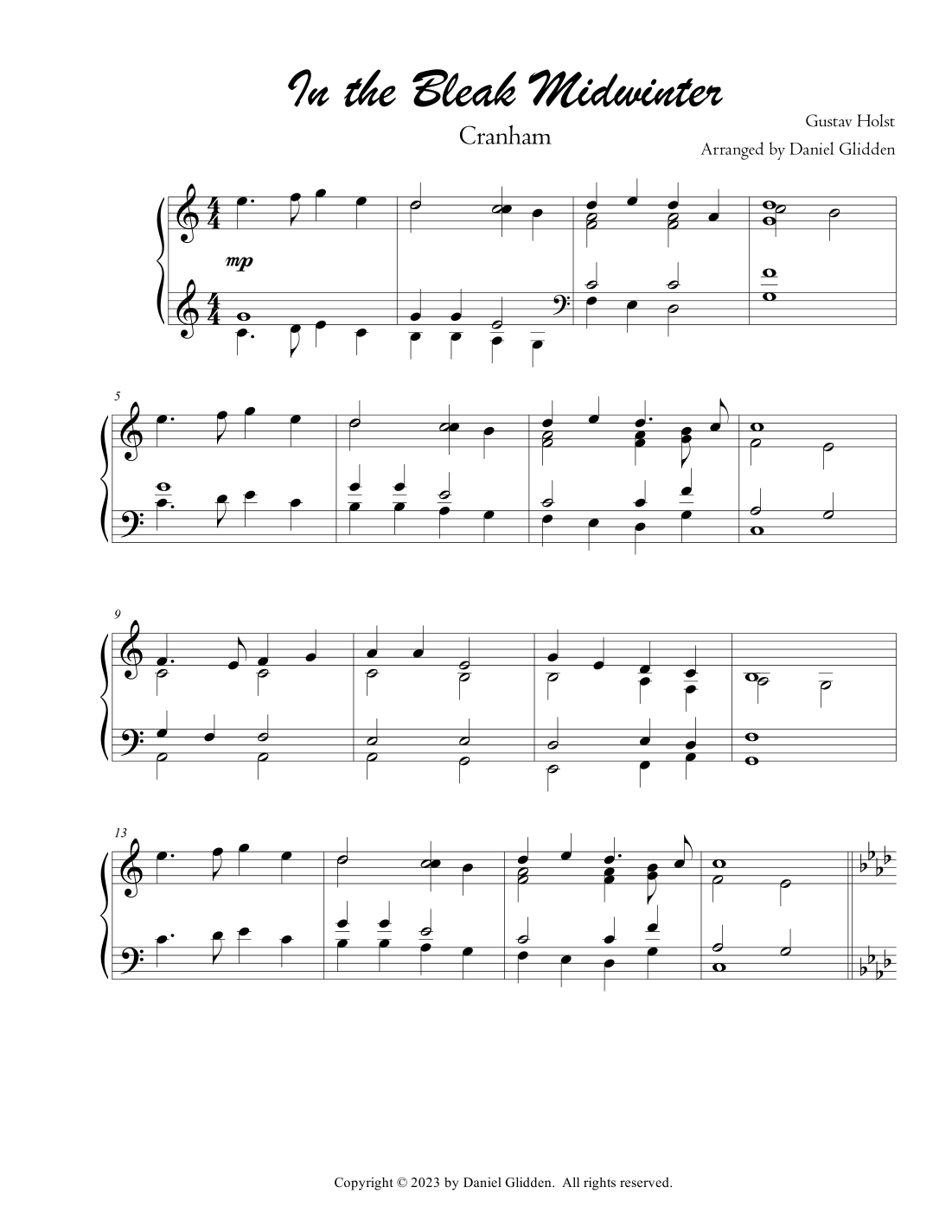 In the Bleak Midwinter

Cranham

Gustav Holst

Arranged by Daniel Glidden

mp

5

9

13

Copyright © 2023 by Daniel Glidden. All rights reserved.